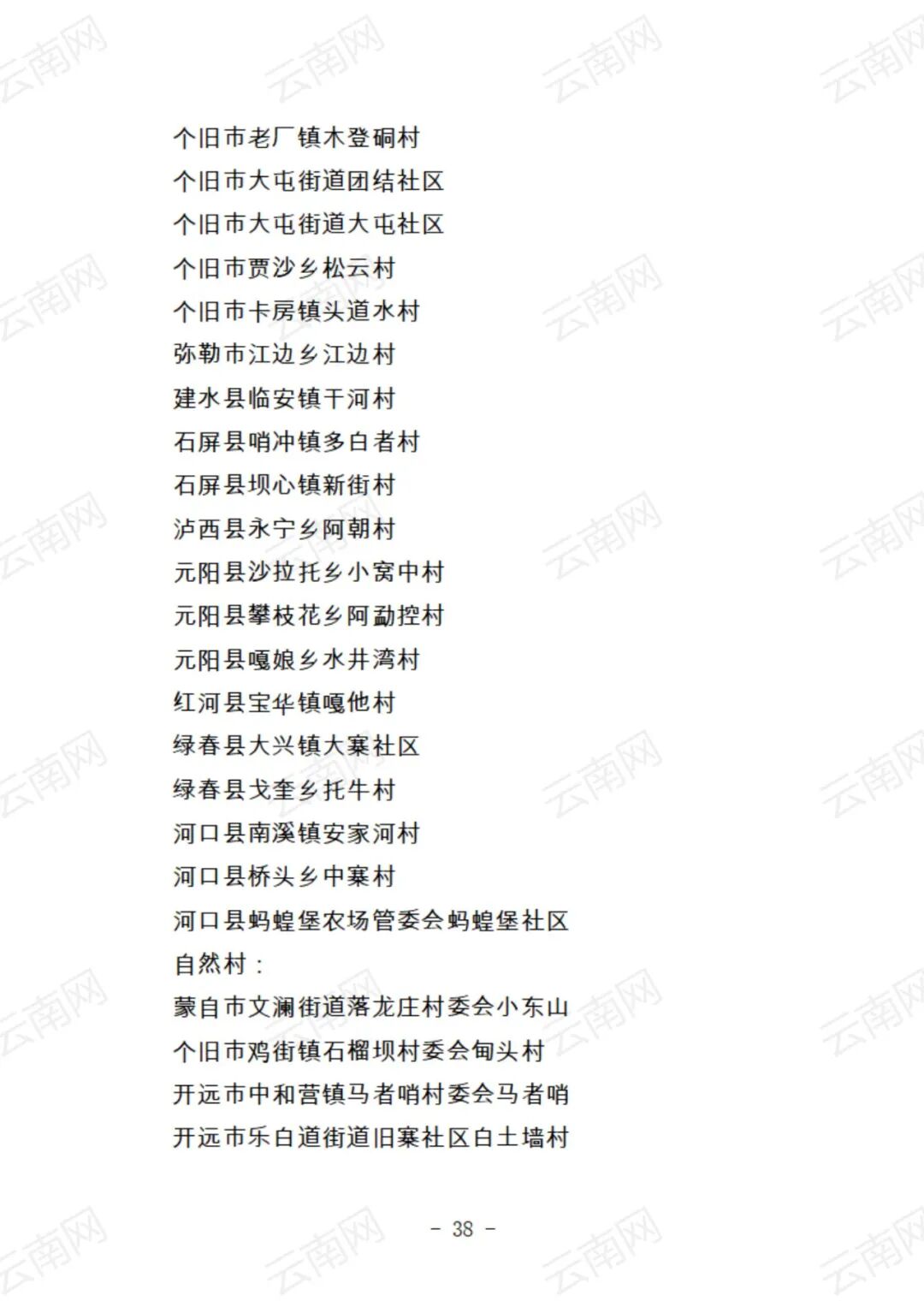 个旧市老厂镇木登硐村

个旧市大屯街道团结社区

个旧市大屯街道大屯社区

个旧市贾沙乡松云村

个旧市卡房镇头道水村

弥勒市江边乡江边村

建水县临安镇干河村

石屏县哨冲镇多白者村

石屏县坝心镇新街村

泸西县永宁乡阿朝村

元阳县沙拉托乡小窝中村

元阳县攀枝花乡阿勐控村

元阳县嘎娘乡水井湾村

红河县宝华镇嘎他村

绿春县大兴镇大寨社区

绿春县戈奎乡托牛村

河口县南溪镇安家河村

河口县桥头乡中寨村

河口县蚂蝗堡农场管委会蚂蝗堡社区

自然村：

蒙自市文澜街道落龙庄村委会小东山

个旧市鸡街镇石榴坝村委会甸头村

开远市中和营镇马者哨村委会马者哨

开远市乐白道街道旧寨社区白土墙村

- 38 -

云南网